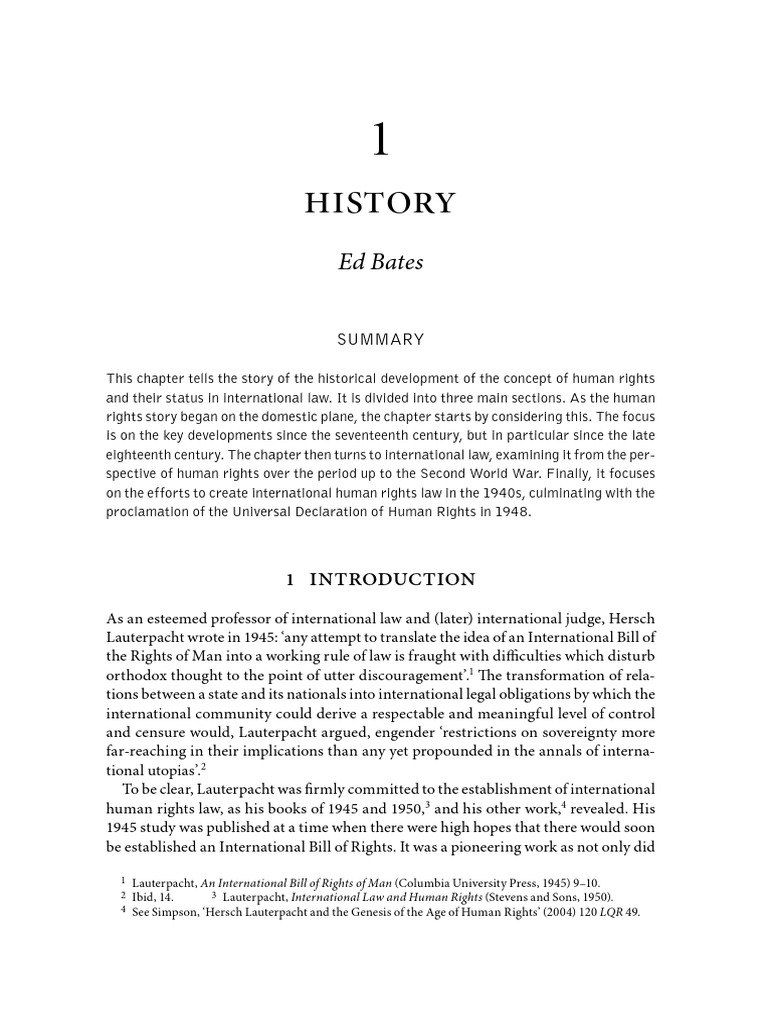 1

HISTORY

Ed Bates

SUMMARY

This chapter tells the story of the historical development of the concept of human rights and their status in international law. It is divided into three main sections. As the human rights story began on the domestic plane, the chapter starts by considering this. The focus is on the key developments since the seventeenth century, but in particular since the late eighteenth century. The chapter then turns to international law, examining it from the perspective of human rights over the period up to the Second World War. Finally, it focuses on the efforts to create international human rights law in the 1940s, culminating with the proclamation of the Universal Declaration of Human Rights in 1948.

1 INTRODUCTION

As an esteemed professor of international law and (later) international judge, Hersch Lauterpacht wrote in 1945: 'any attempt to translate the idea of an International Bill of the Rights of Man into a working rule of law is fraught with difficulties which disturb orthodox thought to the point of utter discouragement'.$^1$ The transformation of relations between a state and its nationals into international legal obligations by which the international community could derive a respectable and meaningful level of control and censure would, Lauterpacht argued, engender 'restrictions on sovereignty more far-reaching in their implications than any yet propounded in the annals of international utopias'.$^2$

To be clear, Lauterpacht was firmly committed to the establishment of international human rights law, as his books of 1945 and 1950,$^3$ and his other work,$^4$ revealed. His 1945 study was published at a time when there were high hopes that there would soon be established an International Bill of Rights. It was a pioneering work as not only did

$^1$ Lauterpacht, An International Bill of Rights of Man (Columbia University Press, 1945) 9–10.
$^2$ Ibid, 14. $^3$ Lauterpacht, International Law and Human Rights (Stevens and Sons, 1950).
$^4$ See Simpson, 'Hersch Lauterpacht and the Genesis of the Age of Human Rights' (2004) 120 LQR 49.